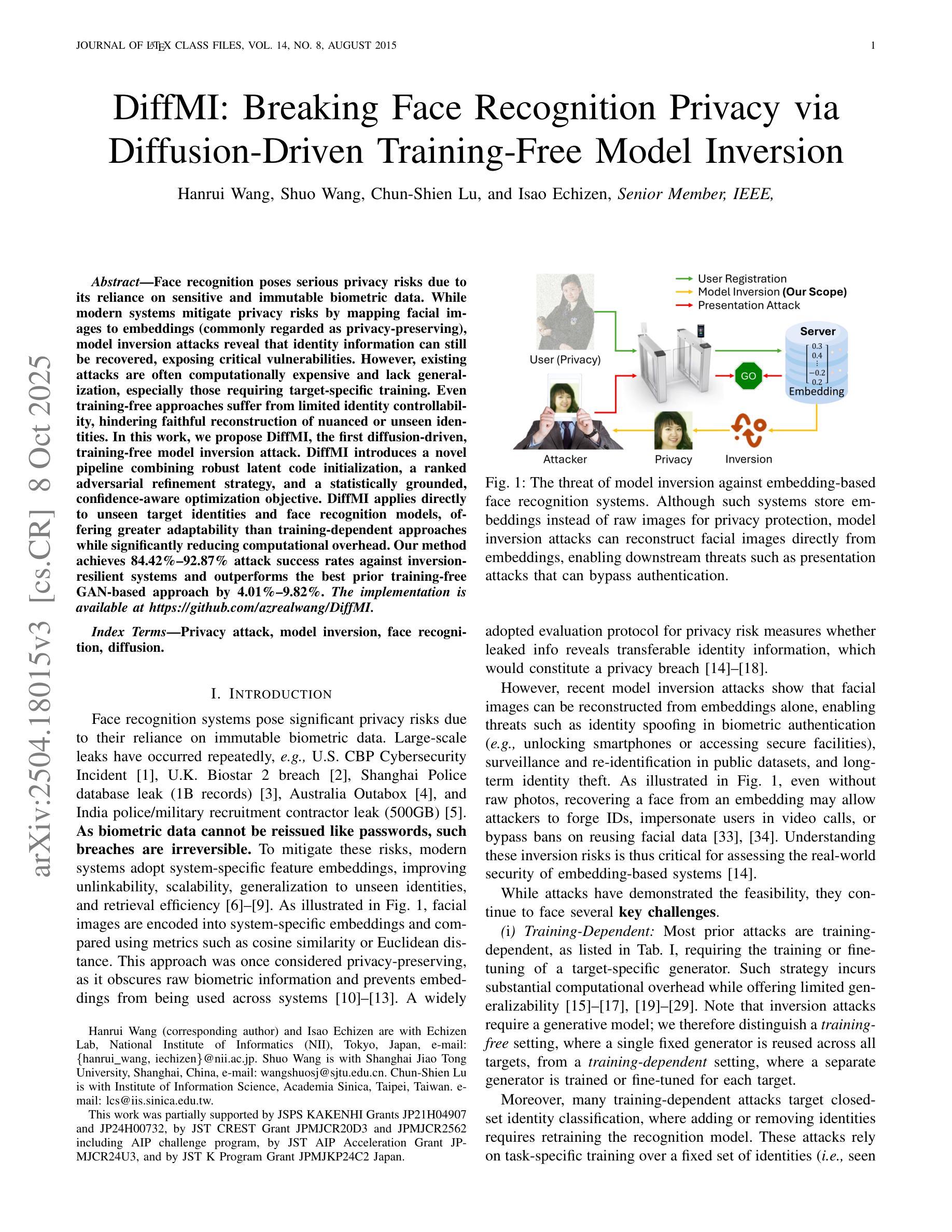 JOURNAL OF LATEX CLASS FILES, VOL. 14, NO. 8, AUGUST 2015 1

DiffMI: Breaking Face Recognition Privacy via Diffusion-Driven Training-Free Model Inversion

Hanrui Wang, Shuo Wang, Chun-Shien Lu, and Isao Echizen, Senior Member, IEEE,

arXiv:2504.18015v3 [cs.CR] 8 Oct 2025

Abstract—Face recognition poses serious privacy risks due to its reliance on sensitive and immutable biometric data. While modern systems mitigate privacy risks by mapping facial images to embeddings (commonly regarded as privacy-preserving), model inversion attacks reveal that identity information can still be recovered, exposing critical vulnerabilities. However, existing attacks are often computationally expensive and lack generalization, especially those requiring target-specific training. Even training-free approaches suffer from limited identity controllability, hindering faithful reconstruction of nuanced or unseen identities. In this work, we propose DiffMI, the first diffusion-driven, training-free model inversion attack. DiffMI introduces a novel pipeline combining robust latent code initialization, a ranked adversarial refinement strategy, and a statistically grounded, confidence-aware optimization objective. DiffMI applies directly to unseen target identities and face recognition models, offering greater adaptability than training-dependent approaches while significantly reducing computational overhead. Our method achieves 84.42%–92.87% attack success rates against inversion-resilient systems and outperforms the best prior training-free GAN-based approach by 4.01%–9.82%. The implementation is available at https://github.com/azrealwang/DiffMI.

Index Terms—Privacy attack, model inversion, face recognition, diffusion.

I. INTRODUCTION

Face recognition systems pose significant privacy risks due to their reliance on immutable biometric data. Large-scale leaks have occurred repeatedly, e.g., U.S. CBP Cybersecurity Incident [1], U.K. Biostar 2 breach [2], Shanghai Police database leak (1B records) [3], Australia Outabox [4], and India police/military recruitment contractor leak (500GB) [5]. As biometric data cannot be reissued like passwords, such breaches are irreversible. To mitigate these risks, modern systems adopt system-specific feature embeddings, improving unlinkability, scalability, generalization to unseen identities, and retrieval efficiency [6]–[9]. As illustrated in Fig. 1, facial images are encoded into system-specific embeddings and compared using metrics such as cosine similarity or Euclidean distance. This approach was once considered privacy-preserving, as it obscures raw biometric information and prevents embeddings from being used across systems [10]–[13]. A widely

Hanrui Wang (corresponding author) and Isao Echizen are with Echizen Lab, National Institute of Informatics (NII), Tokyo, Japan, e-mail: {hanrui_wang, iechizen}@nii.ac.jp. Shuo Wang is with Shanghai Jiao Tong University, Shanghai, China, e-mail: wangshuosj@sjtu.edu.cn. Chun-Shien Lu is with Institute of Information Science, Academia Sinica, Taipei, Taiwan. e-mail: lcs@iis.sinica.edu.tw.

This work was partially supported by JSPS KAKENHI Grants JP21H04907 and JP24H00732, by JST CREST Grant JPMJCR20D3 and JPMJCR2562 including AIP challenge program, by JST AIP Acceleration Grant JPMJCR24U3, and by JST K Program Grant JPMJKP24C2 Japan.

User Registration
Model Inversion (Our Scope)
Presentation Attack
User (Privacy)
Server
0.3
0.4
⋮
−0.2
0.2
Embedding
GO
Attacker
Privacy
Inversion

Fig. 1: The threat of model inversion against embedding-based face recognition systems. Although such systems store embeddings instead of raw images for privacy protection, model inversion attacks can reconstruct facial images directly from embeddings, enabling downstream threats such as presentation attacks that can bypass authentication.

adopted evaluation protocol for privacy risk measures whether leaked info reveals transferable identity information, which would constitute a privacy breach [14]–[18].

However, recent model inversion attacks show that facial images can be reconstructed from embeddings alone, enabling threats such as identity spoofing in biometric authentication (e.g., unlocking smartphones or accessing secure facilities), surveillance and re-identification in public datasets, and long-term identity theft. As illustrated in Fig. 1, even without raw photos, recovering a face from an embedding may allow attackers to forge IDs, impersonate users in video calls, or bypass bans on reusing facial data [33], [34]. Understanding these inversion risks is thus critical for assessing the real-world security of embedding-based systems [14].

While attacks have demonstrated the feasibility, they continue to face several key challenges.

(i) Training-Dependent: Most prior attacks are training-dependent, as listed in Tab. I, requiring the training or fine-tuning of a target-specific generator. Such strategy incurs substantial computational overhead while offering limited generalizability [15]–[17], [19]–[29]. Note that inversion attacks require a generative model; we therefore distinguish a training-free setting, where a single fixed generator is reused across all targets, from a training-dependent setting, where a separate generator is trained or fine-tuned for each target.

Moreover, many training-dependent attacks target closed-set identity classification, where adding or removing identities requires retraining the recognition model. These attacks rely on task-specific training over a fixed set of identities (i.e., seen